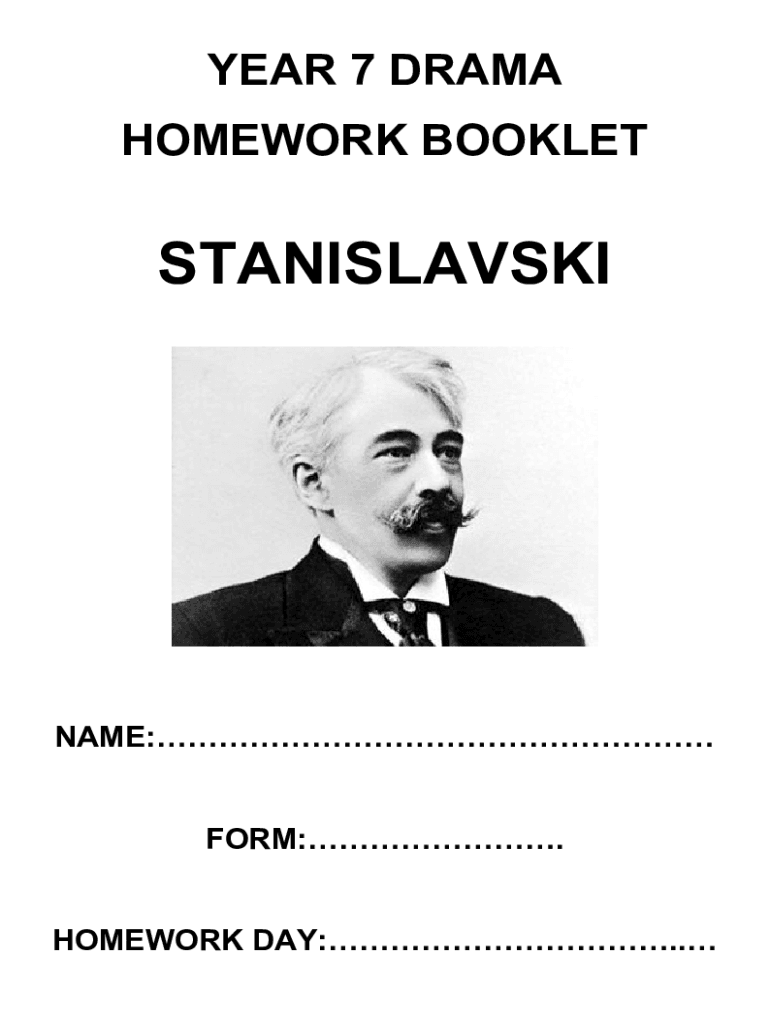 YEAR 7 DRAMA
HOMEWORK BOOKLET

STANISLAVSKI

NAME:………………………………………………

FORM:…………………….

HOMEWORK DAY:……………………………..…